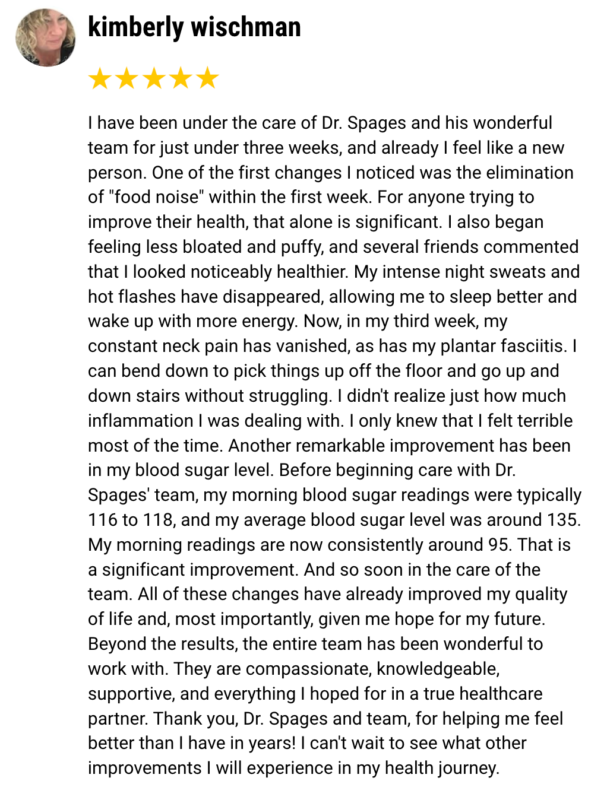 kimberly wischman

★★★★★

I have been under the care of Dr. Spages and his wonderful team for just under three weeks, and already I feel like a new person. One of the first changes I noticed was the elimination of "food noise" within the first week. For anyone trying to improve their health, that alone is significant. I also began feeling less bloated and puffy, and several friends commented that I looked noticeably healthier. My intense night sweats and hot flashes have disappeared, allowing me to sleep better and wake up with more energy. Now, in my third week, my constant neck pain has vanished, as has my plantar fasciitis. I can bend down to pick things up off the floor and go up and down stairs without struggling. I didn't realize just how much inflammation I was dealing with. I only knew that I felt terrible most of the time. Another remarkable improvement has been in my blood sugar level. Before beginning care with Dr. Spages' team, my morning blood sugar readings were typically 116 to 118, and my average blood sugar level was around 135. My morning readings are now consistently around 95. That is a significant improvement. And so soon in the care of the team. All of these changes have already improved my quality of life and, most importantly, given me hope for my future. Beyond the results, the entire team has been wonderful to work with. They are compassionate, knowledgeable, supportive, and everything I hoped for in a true healthcare partner. Thank you, Dr. Spages and team, for helping me feel better than I have in years! I can't wait to see what other improvements I will experience in my health journey.